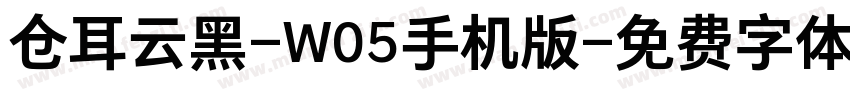 仓耳云黑-W05手机版-免费字体